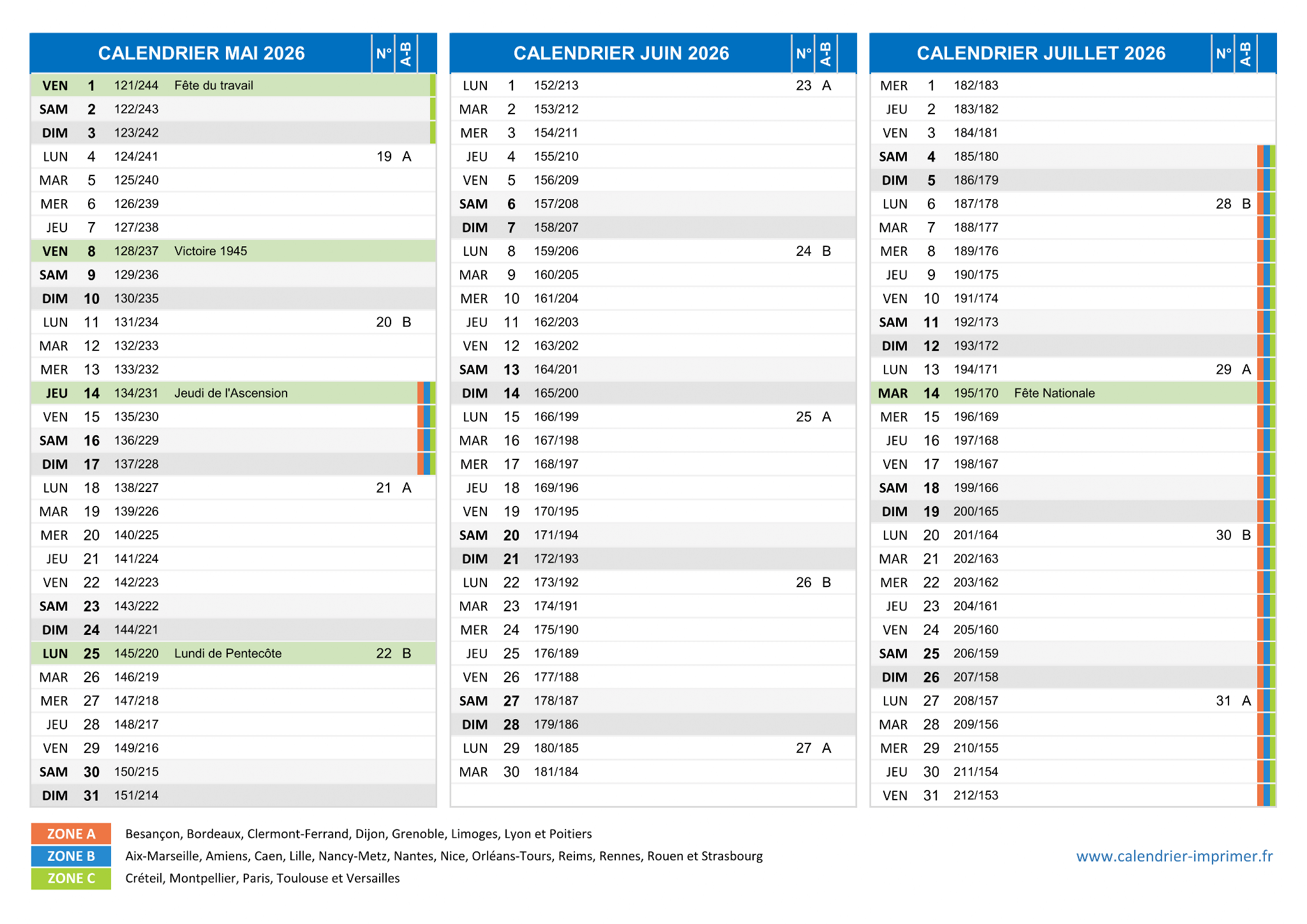 | CALENDRIER MAI 2026 | | | | N° | A-B |
|---|---|---|---|---|---|
| VEN | 1 | 121/244 | Fête du travail | | |
| SAM | 2 | 122/243 | | | |
| DIM | 3 | 123/242 | | | |
| LUN | 4 | 124/241 | | 19 | A |
| MAR | 5 | 125/240 | | | |
| MER | 6 | 126/239 | | | |
| JEU | 7 | 127/238 | | | |
| VEN | 8 | 128/237 | Victoire 1945 | | |
| SAM | 9 | 129/236 | | | |
| DIM | 10 | 130/235 | | | |
| LUN | 11 | 131/234 | | 20 | B |
| MAR | 12 | 132/233 | | | |
| MER | 13 | 133/232 | | | |
| JEU | 14 | 134/231 | Jeudi de l'Ascension | | |
| VEN | 15 | 135/230 | | | |
| SAM | 16 | 136/229 | | | |
| DIM | 17 | 137/228 | | | |
| LUN | 18 | 138/227 | | 21 | A |
| MAR | 19 | 139/226 | | | |
| MER | 20 | 140/225 | | | |
| JEU | 21 | 141/224 | | | |
| VEN | 22 | 142/223 | | | |
| SAM | 23 | 143/222 | | | |
| DIM | 24 | 144/221 | | | |
| LUN | 25 | 145/220 | Lundi de Pentecôte | 22 | B |
| MAR | 26 | 146/219 | | | |
| MER | 27 | 147/218 | | | |
| JEU | 28 | 148/217 | | | |
| VEN | 29 | 149/216 | | | |
| SAM | 30 | 150/215 | | | |
| DIM | 31 | 151/214 | | | |

| CALENDRIER JUIN 2026 | | | | N° | A-B |
|---|---|---|---|---|---|
| LUN | 1 | 152/213 | | 23 | A |
| MAR | 2 | 153/212 | | | |
| MER | 3 | 154/211 | | | |
| JEU | 4 | 155/210 | | | |
| VEN | 5 | 156/209 | | | |
| SAM | 6 | 157/208 | | | |
| DIM | 7 | 158/207 | | | |
| LUN | 8 | 159/206 | | 24 | B |
| MAR | 9 | 160/205 | | | |
| MER | 10 | 161/204 | | | |
| JEU | 11 | 162/203 | | | |
| VEN | 12 | 163/202 | | | |
| SAM | 13 | 164/201 | | | |
| DIM | 14 | 165/200 | | | |
| LUN | 15 | 166/199 | | 25 | A |
| MAR | 16 | 167/198 | | | |
| MER | 17 | 168/197 | | | |
| JEU | 18 | 169/196 | | | |
| VEN | 19 | 170/195 | | | |
| SAM | 20 | 171/194 | | | |
| DIM | 21 | 172/193 | | | |
| LUN | 22 | 173/192 | | 26 | B |
| MAR | 23 | 174/191 | | | |
| MER | 24 | 175/190 | | | |
| JEU | 25 | 176/189 | | | |
| VEN | 26 | 177/188 | | | |
| SAM | 27 | 178/187 | | | |
| DIM | 28 | 179/186 | | | |
| LUN | 29 | 180/185 | | 27 | A |
| MAR | 30 | 181/184 | | | |

| CALENDRIER JUILLET 2026 | | | | N° | A-B |
|---|---|---|---|---|---|
| MER | 1 | 182/183 | | | |
| JEU | 2 | 183/182 | | | |
| VEN | 3 | 184/181 | | | |
| SAM | 4 | 185/180 | | | |
| DIM | 5 | 186/179 | | | |
| LUN | 6 | 187/178 | | 28 | B |
| MAR | 7 | 188/177 | | | |
| MER | 8 | 189/176 | | | |
| JEU | 9 | 190/175 | | | |
| VEN | 10 | 191/174 | | | |
| SAM | 11 | 192/173 | | | |
| DIM | 12 | 193/172 | | | |
| LUN | 13 | 194/171 | | 29 | A |
| MAR | 14 | 195/170 | Fête Nationale | | |
| MER | 15 | 196/169 | | | |
| JEU | 16 | 197/168 | | | |
| VEN | 17 | 198/167 | | | |
| SAM | 18 | 199/166 | | | |
| DIM | 19 | 200/165 | | | |
| LUN | 20 | 201/164 | | 30 | B |
| MAR | 21 | 202/163 | | | |
| MER | 22 | 203/162 | | | |
| JEU | 23 | 204/161 | | | |
| VEN | 24 | 205/160 | | | |
| SAM | 25 | 206/159 | | | |
| DIM | 26 | 207/158 | | | |
| LUN | 27 | 208/157 | | 31 | A |
| MAR | 28 | 209/156 | | | |
| MER | 29 | 210/155 | | | |
| JEU | 30 | 211/154 | | | |
| VEN | 31 | 212/153 | | | |

ZONE A Besançon, Bordeaux, Clermont-Ferrand, Dijon, Grenoble, Limoges, Lyon et Poitiers
ZONE B Aix-Marseille, Amiens, Caen, Lille, Nancy-Metz, Nantes, Nice, Orléans-Tours, Reims, Rennes, Rouen et Strasbourg
ZONE C Créteil, Montpellier, Paris, Toulouse et Versailles

www.calendrier-imprimer.fr